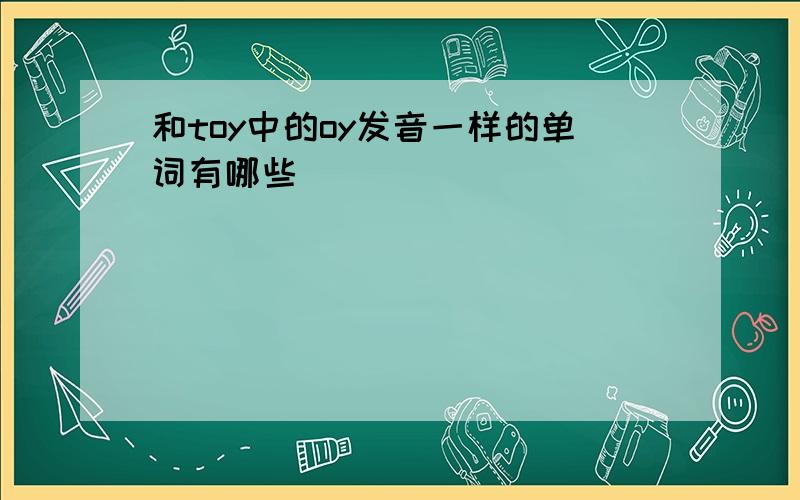 和toy中的oy发音一样的单词有哪些